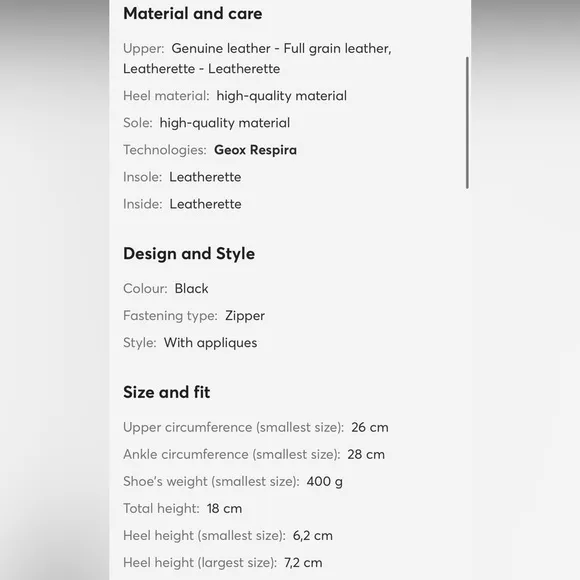 Material and care

Upper: Genuine leather - Full grain leather, Leatherette - Leatherette

Heel material: high-quality material

Sole: high-quality material

Technologies: Geox Respira

Insole: Leatherette

Inside: Leatherette

Design and Style

Colour: Black

Fastening type: Zipper

Style: With appliques

Size and fit

Upper circumference (smallest size): 26 cm

Ankle circumference (smallest size): 28 cm

Shoe's weight (smallest size): 400 g

Total height: 18 cm

Heel height (smallest size): 6,2 cm

Heel height (largest size): 7,2 cm